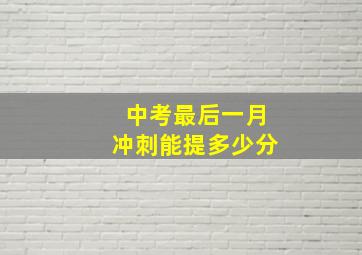 中考最后一月
冲刺能提多少分